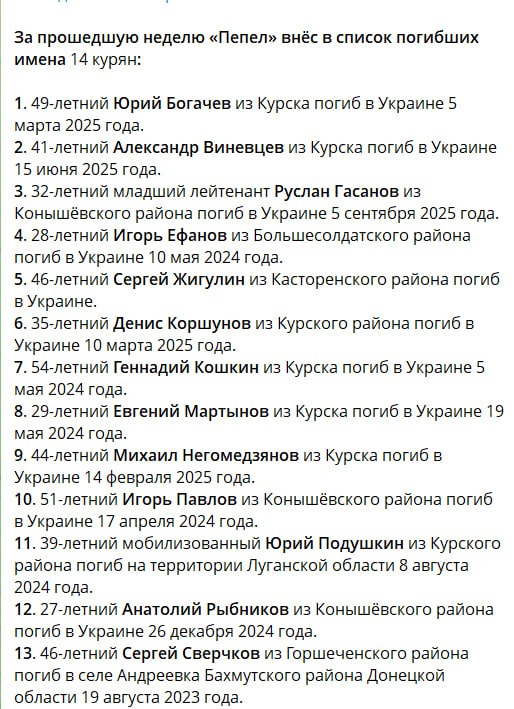 За прошедшую неделю «Пепел» внёс в список погибших имена 14 курян:

1. 49-летний Юрий Богачев из Курска погиб в Украине 5 марта 2025 года.
2. 41-летний Александр Виневцев из Курска погиб в Украине 15 июня 2025 года.
3. 32-летний младший лейтенант Руслан Гасанов из Конышёвского района погиб в Украине 5 сентября 2025 года.
4. 28-летний Игорь Ефанов из Большесолдатского района погиб в Украине 10 мая 2024 года.
5. 46-летний Сергей Жигулин из Касторенского района погиб в Украине.
6. 35-летний Денис Коршунов из Курского района погиб в Украине 10 марта 2025 года.
7. 54-летний Геннадий Кошкин из Курска погиб в Украине 5 мая 2024 года.
8. 29-летний Евгений Мартынов из Курска погиб в Украине 19 мая 2024 года.
9. 44-летний Михаил Негомедзянов из Курска погиб в Украине 14 февраля 2025 года.
10. 51-летний Игорь Павлов из Конышёвского района погиб в Украине 17 апреля 2024 года.
11. 39-летний мобилизованный Юрий Подушкин из Курского района погиб на территории Луганской области 8 августа 2024 года.
12. 27-летний Анатолий Рыбников из Конышёвского района погиб в Украине 26 декабря 2024 года.
13. 46-летний Сергей Сверчков из Горшеченского района погиб в селе Андреевка Бахмутского района Донецкой области 19 августа 2023 года.